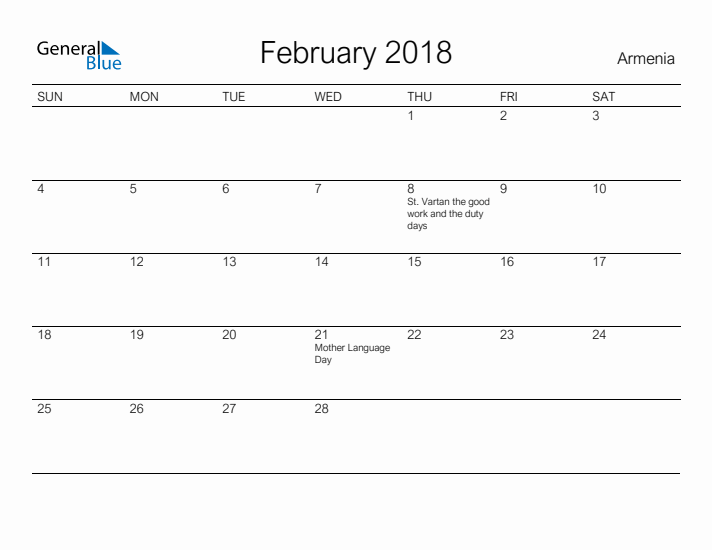 General Blue

February 2018

Armenia

| SUN | MON | TUE | WED | THU | FRI | SAT |
|---|---|---|---|---|---|---|
| | | | | 1 | 2 | 3 |
| 4 | 5 | 6 | 7 | 8 St. Vartan the good work and the duty days | 9 | 10 |
| 11 | 12 | 13 | 14 | 15 | 16 | 17 |
| 18 | 19 | 20 | 21 Mother Language Day | 22 | 23 | 24 |
| 25 | 26 | 27 | 28 | | | |